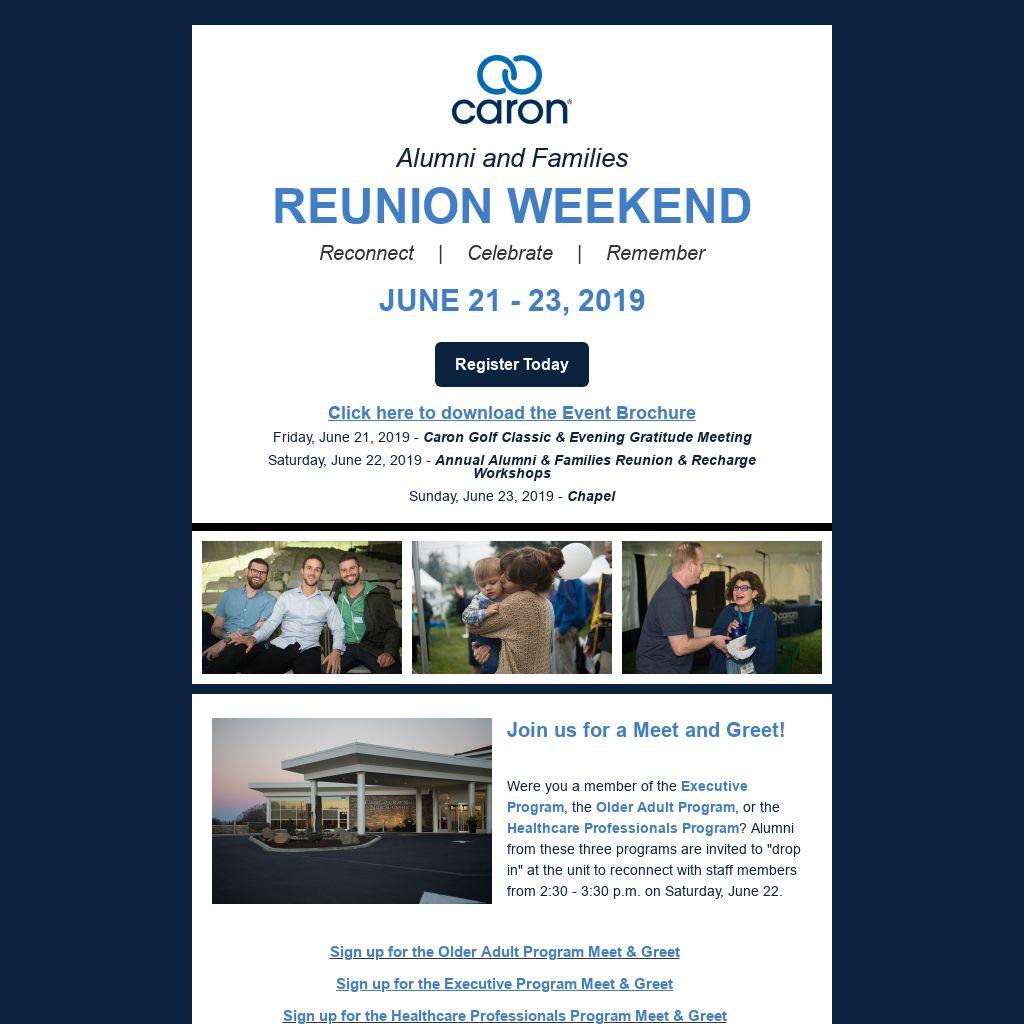 caron®

Alumni and Families

REUNION WEEKEND

Reconnect | Celebrate | Remember

JUNE 21 - 23, 2019

Register Today

Click here to download the Event Brochure

Friday, June 21, 2019 - Caron Golf Classic & Evening Gratitude Meeting

Saturday, June 22, 2019 - Annual Alumni & Families Reunion & Recharge Workshops

Sunday, June 23, 2019 - Chapel

Join us for a Meet and Greet!

Were you a member of the Executive Program, the Older Adult Program, or the Healthcare Professionals Program? Alumni from these three programs are invited to "drop in" at the unit to reconnect with staff members from 2:30 - 3:30 p.m. on Saturday, June 22.

Sign up for the Older Adult Program Meet & Greet

Sign up for the Executive Program Meet & Greet

Sign up for the Healthcare Professionals Program Meet & Greet